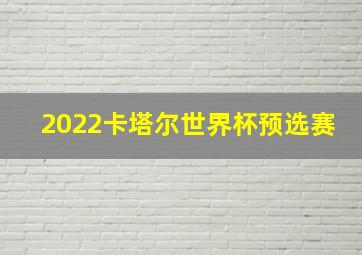 2022卡塔尔世界杯预选赛